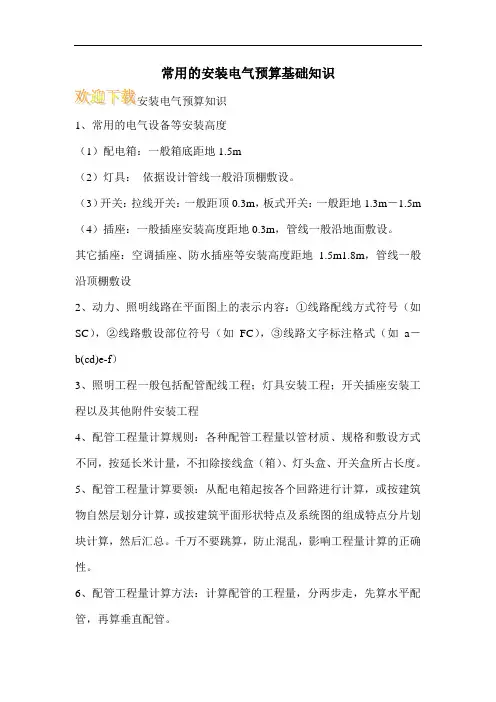 常用的安装电气预算基础知识

欢迎下载安装电气预算知识

1、常用的电气设备等安装高度

（1）配电箱：一般箱底距地 1.5m

（2）灯具： 依据设计管线一般沿顶棚敷设。

（3）开关：拉线开关：一般距顶 0.3m，板式开关：一般距地 1.3m－1.5m

（4）插座：一般插座安装高度距地 0.3m，管线一般沿地面敷设。

其它插座：空调插座、防水插座等安装高度距地 1.5m1.8m，管线一般沿顶棚敷设

2、动力、照明线路在平面图上的表示内容：①线路配线方式符号（如 SC），②线路敷设部位符号（如 FC），③线路文字标注格式（如 a－b(cd)e-f）

3、照明工程一般包括配管配线工程；灯具安装工程；开关插座安装工程以及其他附件安装工程

4、配管工程量计算规则：各种配管工程量以管材质、规格和敷设方式不同，按延长米计量，不扣除接线盒（箱）、灯头盒、开关盒所占长度。

5、配管工程量计算要领：从配电箱起按各个回路进行计算，或按建筑物自然层划分计算，或按建筑平面形状特点及系统图的组成特点分片划块计算，然后汇总。千万不要跳算，防止混乱，影响工程量计算的正确性。

6、配管工程量计算方法：计算配管的工程量，分两步走，先算水平配管，再算垂直配管。